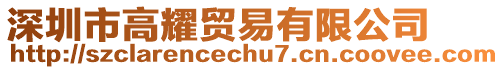 深圳市高耀贸易有限公司
http://szclarencechu7.cn.coovee.com